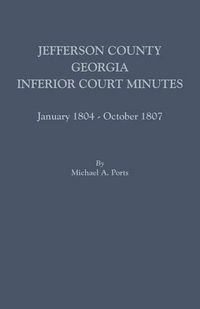 JEFFERSON COUNTY
GEORGIA
INFERIOR COURT MINUTES

January 1804 - October 1807

By
Michael A. Ports